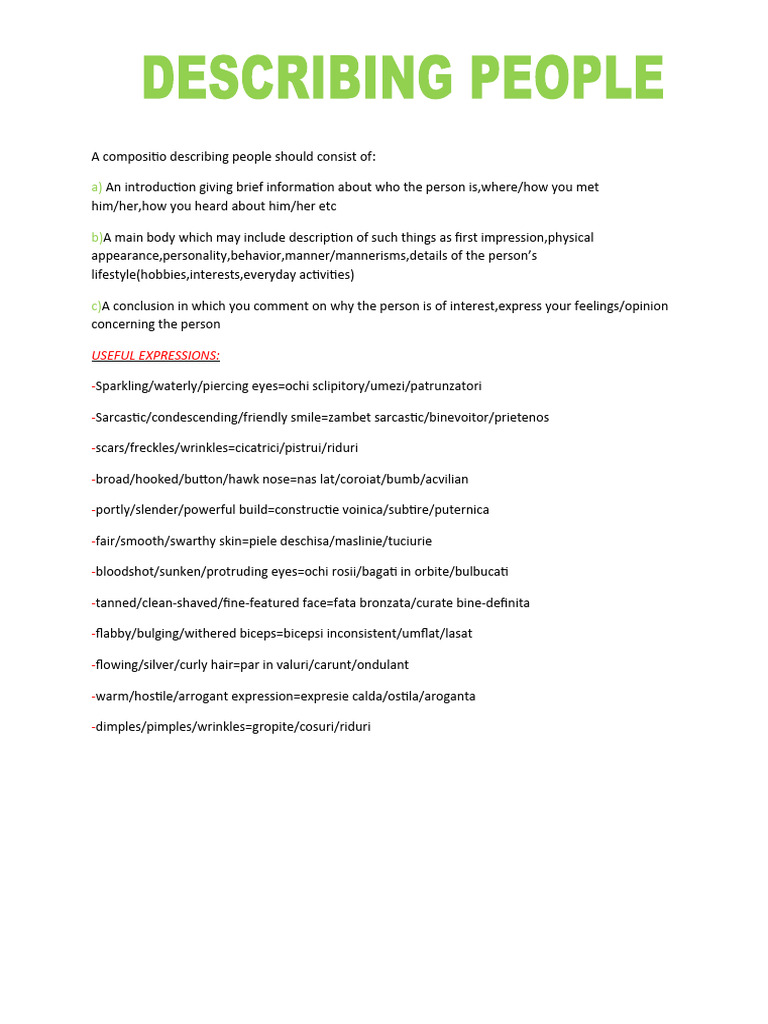 DESCRIBING PEOPLE

A compositio describing people should consist of:

a) An introduction giving brief information about who the person is,where/how you met him/her,how you heard about him/her etc

b)A main body which may include description of such things as first impression,physical appearance,personality,behavior,manner/mannerisms,details of the person's lifestyle(hobbies,interests,everyday activities)

c)A conclusion in which you comment on why the person is of interest,express your feelings/opinion concerning the person

USEFUL EXPRESSIONS:

-Sparkling/waterly/piercing eyes=ochi sclipitory/umezi/patrunzatori

-Sarcastic/condescending/friendly smile=zambet sarcastic/binevoitor/prietenos

-scars/freckles/wrinkles=cicatrici/pistrui/riduri

-broad/hooked/button/hawk nose=nas lat/coroiat/bumb/acvilian

-portly/slender/powerful build=constructie voinica/subtire/puternica

-fair/smooth/swarthy skin=piele deschisa/maslinie/tuciurie

-bloodshot/sunken/protruding eyes=ochi rosii/bagati in orbite/bulbucati

-tanned/clean-shaved/fine-featured face=fata bronzata/curate bine-definita

-flabby/bulging/withered biceps=bicepsi inconsistent/umflat/lasat

-flowing/silver/curly hair=par in valuri/carunt/ondulant

-warm/hostile/arrogant expression=expresie calda/ostila/aroganta

-dimples/pimples/wrinkles=gropite/cosuri/riduri